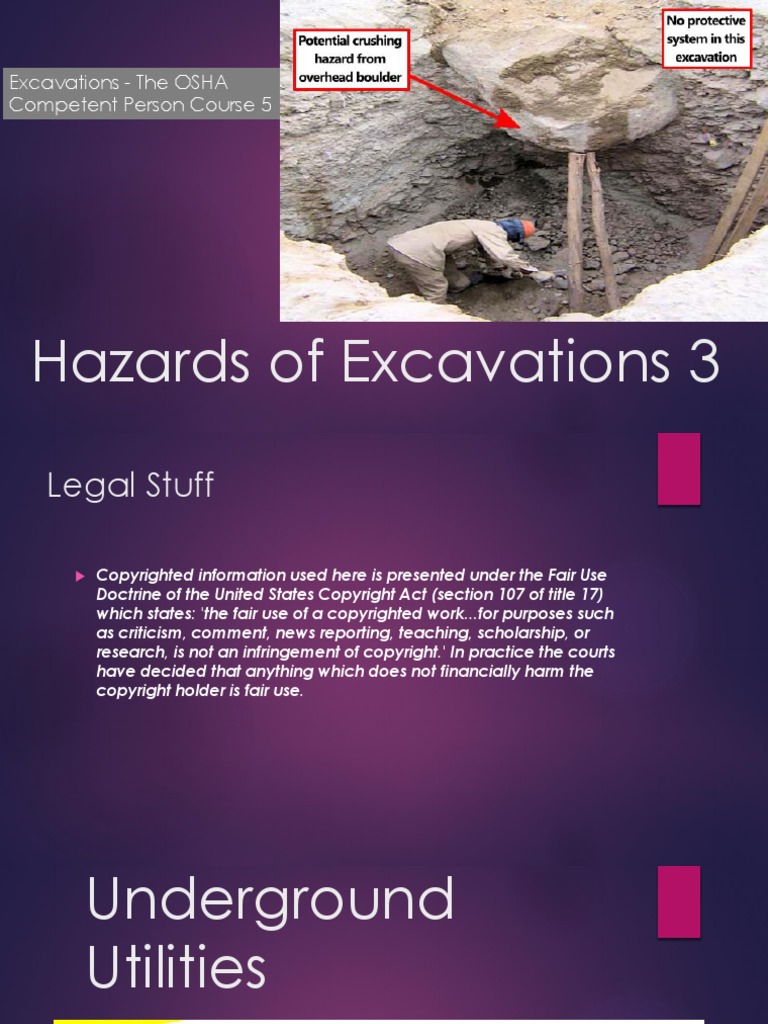 Excavations - The OSHA Competent Person Course 5

Potential crushing hazard from overhead boulder

No protective system in this excavation

Hazards of Excavations 3

Legal Stuff

Copyrighted information used here is presented under the Fair Use Doctrine of the United States Copyright Act (section 107 of title 17) which states: 'the fair use of a copyrighted work...for purposes such as criticism, comment, news reporting, teaching, scholarship, or research, is not an infringement of copyright.' In practice the courts have decided that anything which does not financially harm the copyright holder is fair use.

Underground Utilities